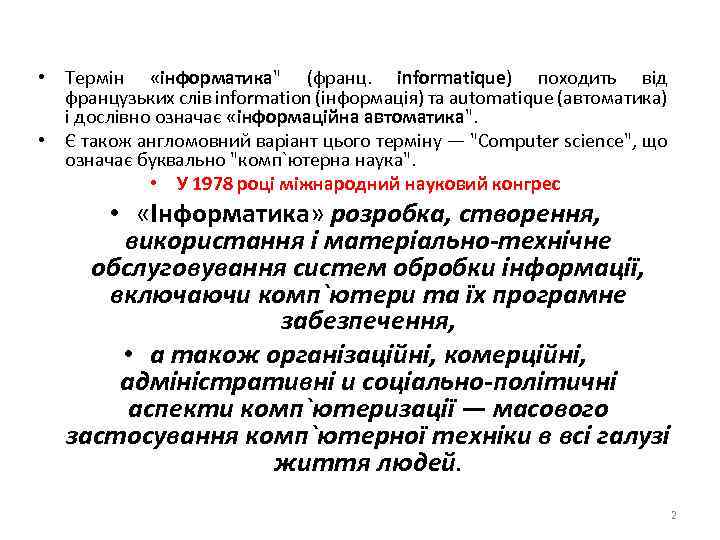 • Термін «інформатика" (франц. informatique) походить від французьких слів information (інформація) та automatique (автоматика) і дослівно означає «інформаційна автоматика".

• Є також англомовний варіант цього терміну — "Computer science", що означає буквально "комп`ютерна наука".

• У 1978 році міжнародний науковий конгрес

• «Інформатика» розробка, створення, використання і матеріально-технічне обслуговування систем обробки інформації, включаючи комп`ютери та їх програмне забезпечення,

• а також організаційні, комерційні, адміністративні и соціально-політичні аспекти комп`ютеризації — масового застосування комп`ютерної техніки в всі галузі життя людей.

2